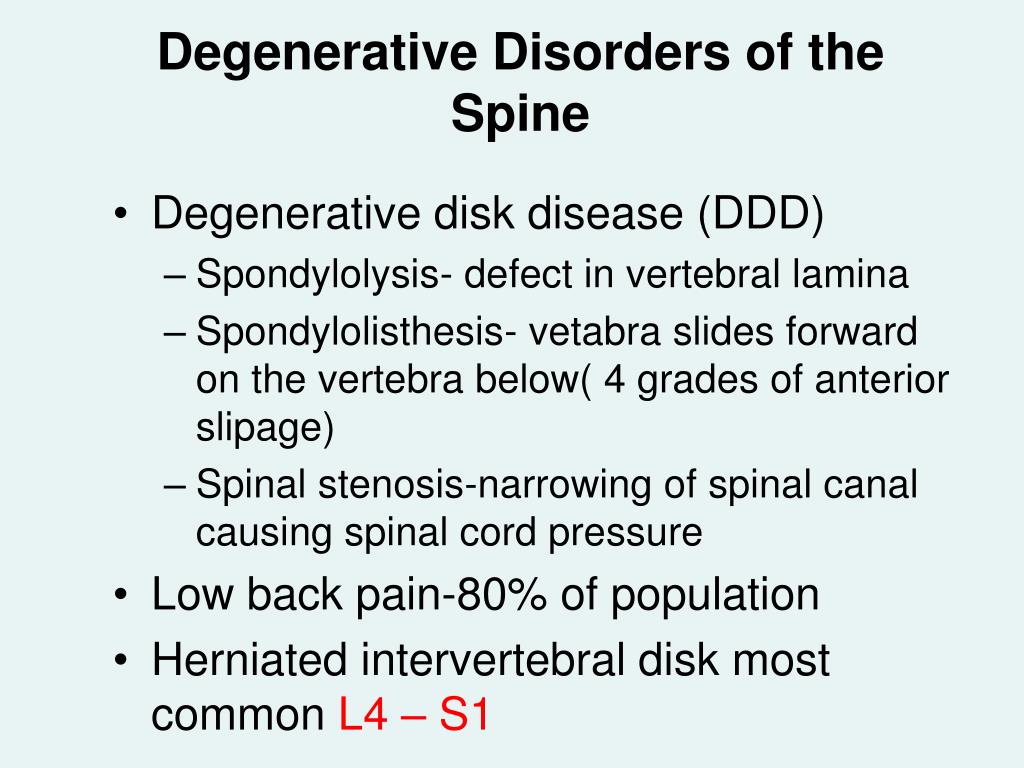 Degenerative Disorders of the Spine

• Degenerative disk disease (DDD)
  – Spondylolysis- defect in vertebral lamina
  – Spondylolisthesis- vetabra slides forward on the vertebra below( 4 grades of anterior slipage)
  – Spinal stenosis-narrowing of spinal canal causing spinal cord pressure
• Low back pain-80% of population
• Herniated intervertebral disk most common L4 – S1